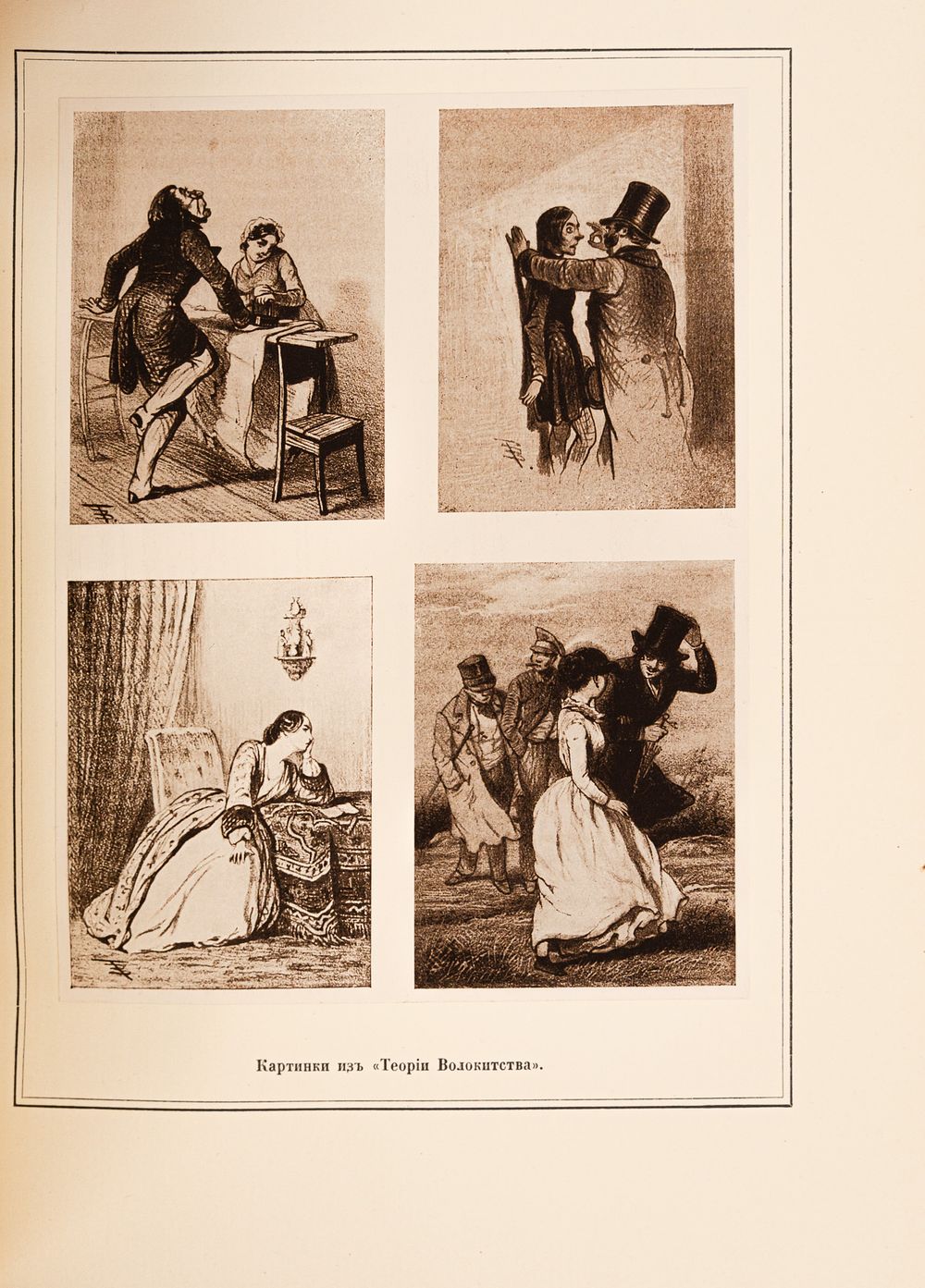 Картинки изъ «Теоріи Волокитства».